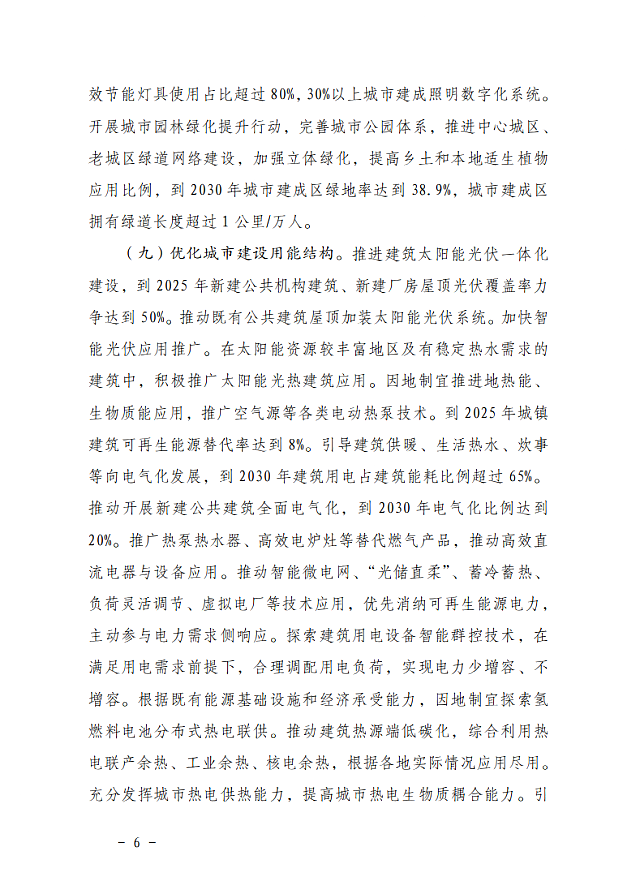 效节能灯具使用占比超过 80%，30%以上城市建成照明数字化系统。开展城市园林绿化提升行动，完善城市公园体系，推进中心城区、老城区绿道网络建设，加强立体绿化，提高乡土和本地适生植物应用比例，到 2030 年城市建成区绿地率达到 38.9%，城市建成区拥有绿道长度超过 1 公里/万人。

（九）优化城市建设用能结构。推进建筑太阳能光伏一体化建设，到 2025 年新建公共机构建筑、新建厂房屋顶光伏覆盖率力争达到 50%。推动既有公共建筑屋顶加装太阳能光伏系统。加快智能光伏应用推广。在太阳能资源较丰富地区及有稳定热水需求的建筑中，积极推广太阳能光热建筑应用。因地制宜推进地热能、生物质能应用，推广空气源等各类电动热泵技术。到 2025 年城镇建筑可再生能源替代率达到 8%。引导建筑供暖、生活热水、炊事等向电气化发展，到 2030 年建筑用电占建筑能耗比例超过 65%。推动开展新建公共建筑全面电气化，到 2030 年电气化比例达到 20%。推广热泵热水器、高效电炉灶等替代燃气产品，推动高效直流电器与设备应用。推动智能微电网、“光储直柔”、蓄冷蓄热、负荷灵活调节、虚拟电厂等技术应用，优先消纳可再生能源电力，主动参与电力需求侧响应。探索建筑用电设备智能群控技术，在满足用电需求前提下，合理调配用电负荷，实现电力少增容、不增容。根据既有能源基础设施和经济承受能力，因地制宜探索氢燃料电池分布式热电联供。推动建筑热源端低碳化，综合利用热电联产余热、工业余热、核电余热，根据各地实际情况应用尽用。充分发挥城市热电供热能力，提高城市热电生物质耦合能力。引

－ 6 －